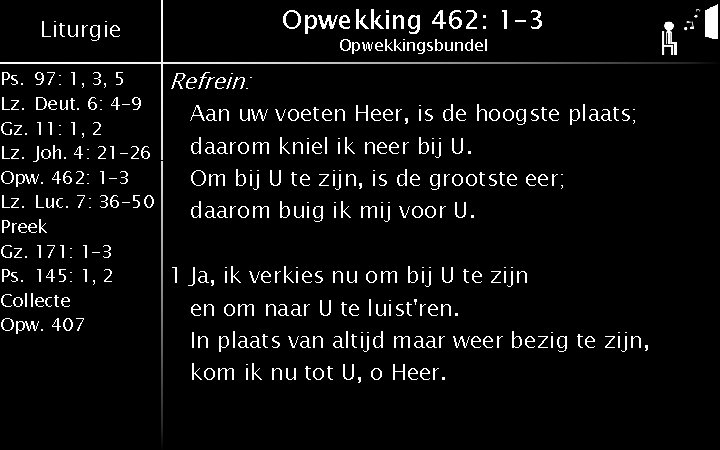 Liturgie

Ps. 97: 1, 3, 5
Lz. Deut. 6: 4-9
Gz. 11: 1, 2
Lz. Joh. 4: 21-26
Opw. 462: 1-3
Lz. Luc. 7: 36-50
Preek
Gz. 171: 1-3
Ps. 145: 1, 2
Collecte
Opw. 407

Opwekking 462: 1-3
Opwekkingsbundel

Refrein:
Aan uw voeten Heer, is de hoogste plaats;
daarom kniel ik neer bij U.
Om bij U te zijn, is de grootste eer;
daarom buig ik mij voor U.

1 Ja, ik verkies nu om bij U te zijn
en om naar U te luist'ren.
In plaats van altijd maar weer bezig te zijn,
kom ik nu tot U, o Heer.